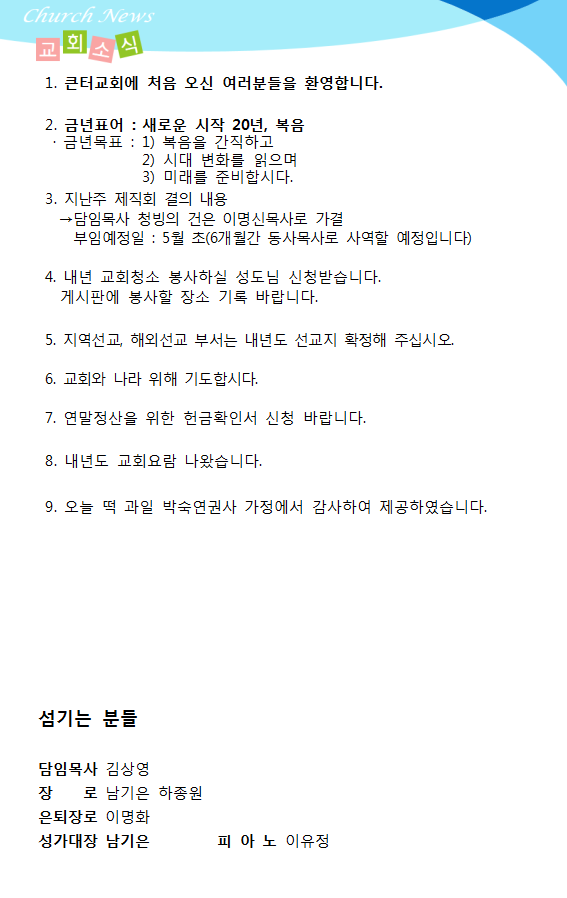 Church News

교회소식

1. 큰터교회에 처음 오신 여러분들을 환영합니다.

2. 금년표어 : 새로운 시작 20년, 복음
· 금년목표 : 1) 복음을 간직하고
2) 시대 변화를 읽으며
3) 미래를 준비합시다.

3. 지난주 제직회 결의 내용
→담임목사 청빙의 건은 이명신목사로 가결
부임예정일 : 5월 초(6개월간 동사목사로 사역할 예정입니다)

4. 내년 교회청소 봉사하실 성도님 신청받습니다.
게시판에 봉사할 장소 기록 바랍니다.

5. 지역선교, 해외선교 부서는 내년도 선교지 확정해 주십시오.

6. 교회와 나라 위해 기도합시다.

7. 연말정산을 위한 헌금확인서 신청 바랍니다.

8. 내년도 교회요람 나왔습니다.

9. 오늘 떡 과일 박숙연권사 가정에서 감사하여 제공하였습니다.

섬기는 분들

담임목사 김상영
장 로 남기은 하종원
은퇴장로 이명화
성가대장 남기은 피 아 노 이유정